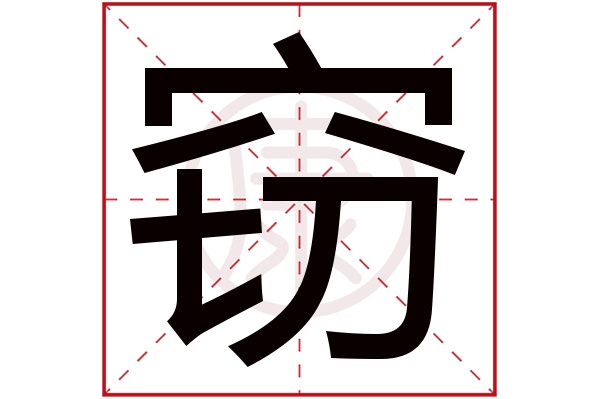 窃